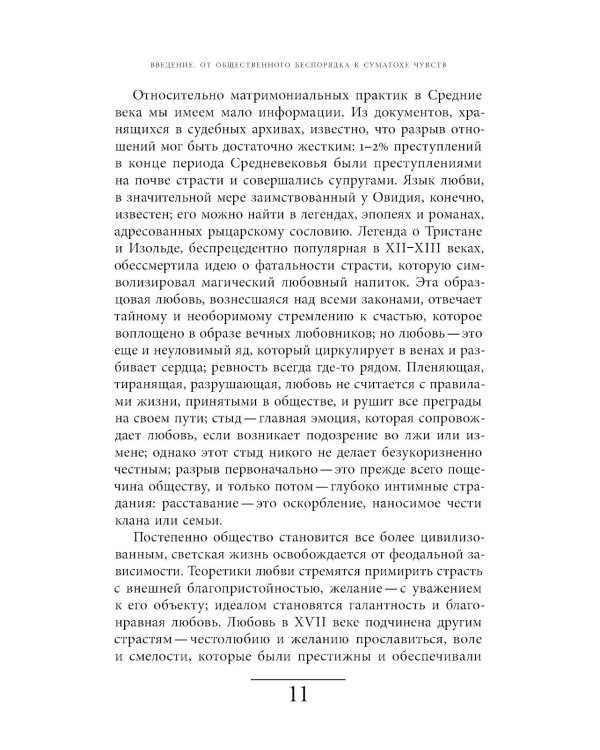 ВВЕДЕНИЕ. ОТ ОБЩЕСТВЕННОГО БЕСПОРЯДКА К СУМАТОХЕ ЧУВСТВ

Относительно матримониальных практик в Средние века мы имеем мало информации. Из документов, хранящихся в судебных архивах, известно, что разрыв отношений мог быть достаточно жестким: 1–2% преступлений в конце периода Средневековья были преступлениями на почве страсти и совершались супругами. Язык любви, в значительной мере заимствованный у Овидия, конечно, известен; его можно найти в легендах, эпопеях и романах, адресованных рыцарскому сословию. Легенда о Тристане и Изольде, беспрецедентно популярная в XII–XIII веках, обессмертила идею о фатальности страсти, которую символизировал магический любовный напиток. Эта образцовая любовь, вознесшаяся над всеми законами, отвечает тайному и необоримому стремлению к счастью, которое воплощено в образе вечных любовников; но любовь — это еще и неуловимый яд, который циркулирует в венах и разбивает сердца; ревность всегда где-то рядом. Пленяющая, тиранящая, разрушающая, любовь не считается с правилами жизни, принятыми в обществе, и рушит все преграды на своем пути; стыд — главная эмоция, которая сопровождает любовь, если возникает подозрение во лжи или измене; однако этот стыд никого не делает безукоризненно честным; разрыв первоначально — это прежде всего пощечина обществу, и только потом — глубоко интимные страдания: расставание — это оскорбление, наносимое чести клана или семьи.

Постепенно общество становится все более цивилизованным, светская жизнь освобождается от феодальной зависимости. Теоретики любви стремятся примирить страсть с внешней благопристойностью, желание — с уважением к его объекту; идеалом становятся галантность и благонравная любовь. Любовь в XVII веке подчинена другим страстям — честолюбию и желанию прославиться, воле и смелости, которые были престижны и обеспечивали

11